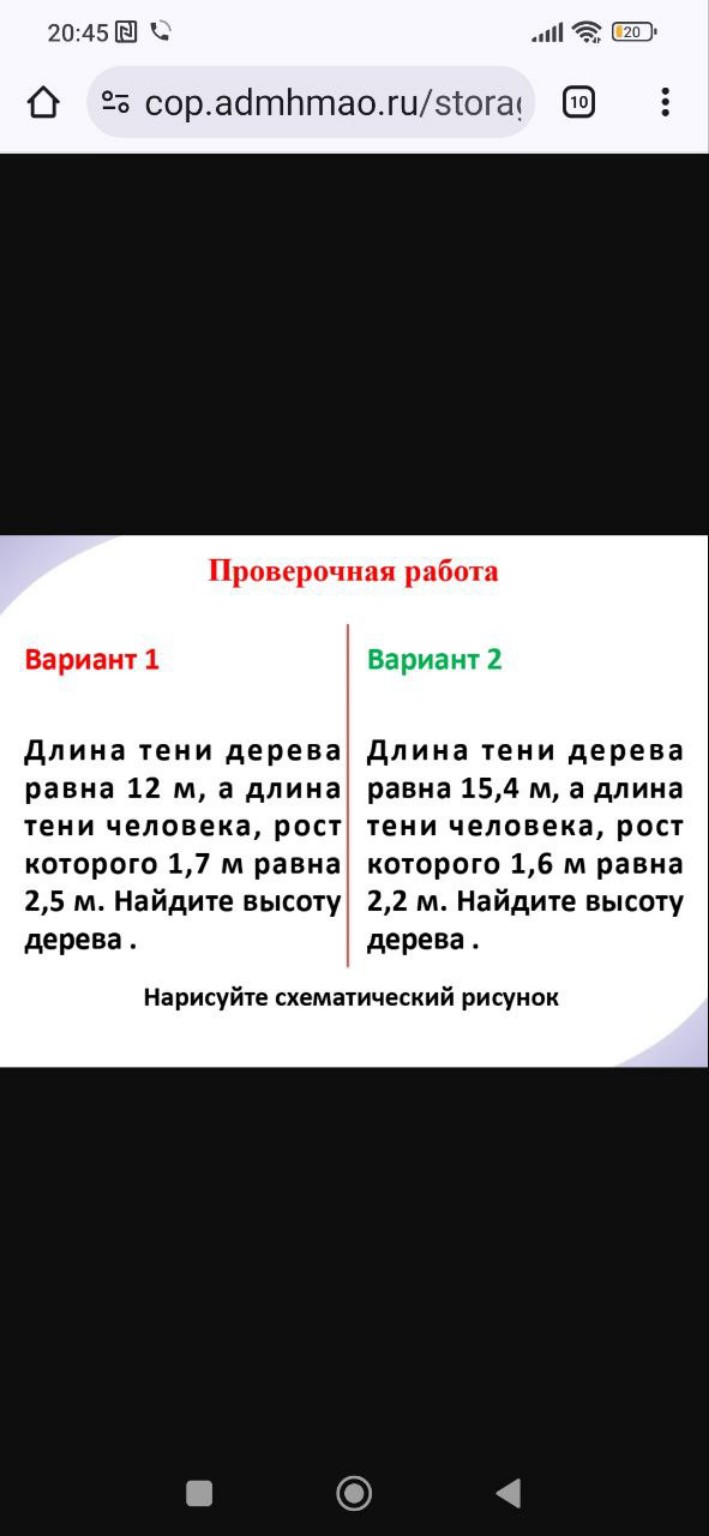 20:45

20

cop.admhmao.ru/storag

10

Проверочная работа

Вариант 1

Длина тени дерева равна 12 м, а длина тени человека, рост которого 1,7 м равна 2,5 м. Найдите высоту дерева .

Вариант 2

Длина тени дерева равна 15,4 м, а длина тени человека, рост которого 1,6 м равна 2,2 м. Найдите высоту дерева .

Нарисуйте схематический рисунок